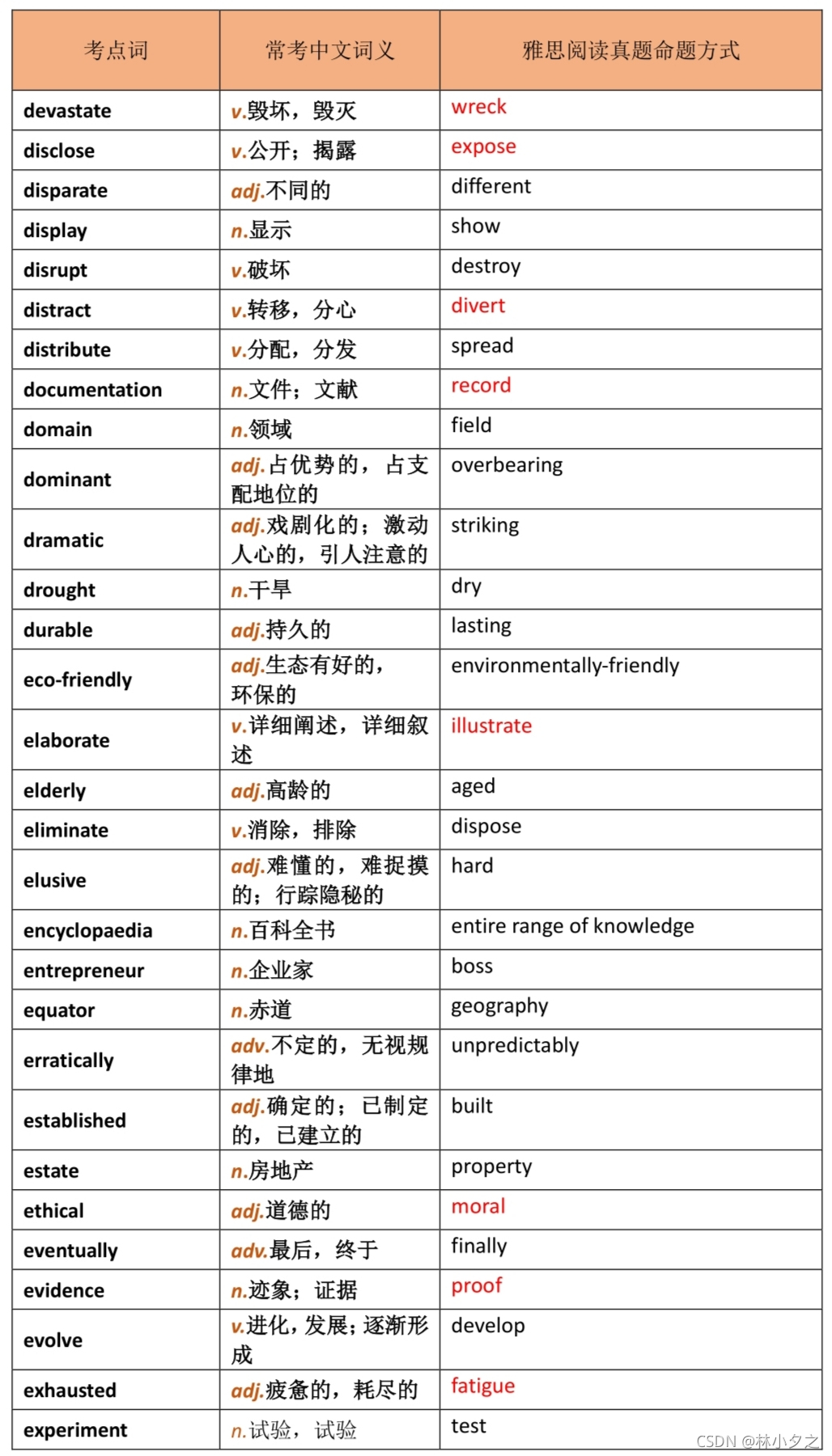 | 考点词 | 常考中文词义 | 雅思阅读真题命题方式 |
|---|---|---|
| devastate | v.毁坏，毁灭 | wreck |
| disclose | v.公开；揭露 | expose |
| disparate | adj.不同的 | different |
| display | n.显示 | show |
| disrupt | v.破坏 | destroy |
| distract | v.转移，分心 | divert |
| distribute | v.分配，分发 | spread |
| documentation | n.文件；文献 | record |
| domain | n.领域 | field |
| dominant | adj.占优势的，占支配地位的 | overbearing |
| dramatic | adj.戏剧化的；激动人心的，引人注意的 | striking |
| drought | n.干旱 | dry |
| durable | adj.持久的 | lasting |
| eco-friendly | adj.生态有好的，环保的 | environmentally-friendly |
| elaborate | v.详细阐述，详细叙述 | illustrate |
| elderly | adj.高龄的 | aged |
| eliminate | v.消除，排除 | dispose |
| elusive | adj.难懂的，难捉摸的；行踪隐秘的 | hard |
| encyclopaedia | n.百科全书 | entire range of knowledge |
| entrepreneur | n.企业家 | boss |
| equator | n.赤道 | geography |
| erratically | adv.不定的，无视规律地 | unpredictably |
| established | adj.确定的；已制定的，已建立的 | built |
| estate | n.房地产 | property |
| ethical | adj.道德的 | moral |
| eventually | adv.最后，终于 | finally |
| evidence | n.迹象；证据 | proof |
| evolve | v.进化，发展；逐渐形成 | develop |
| exhausted | adj.疲惫的，耗尽的 | fatigue |
| experiment | n.试验，试验 | test |

CSDN @林小夕之